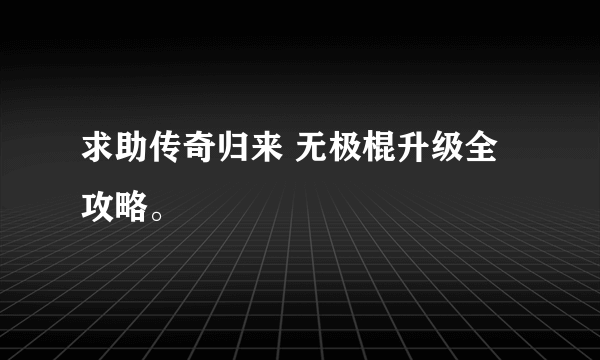 求助传奇归来 无极棍升级全攻略。